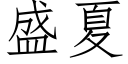 盛夏